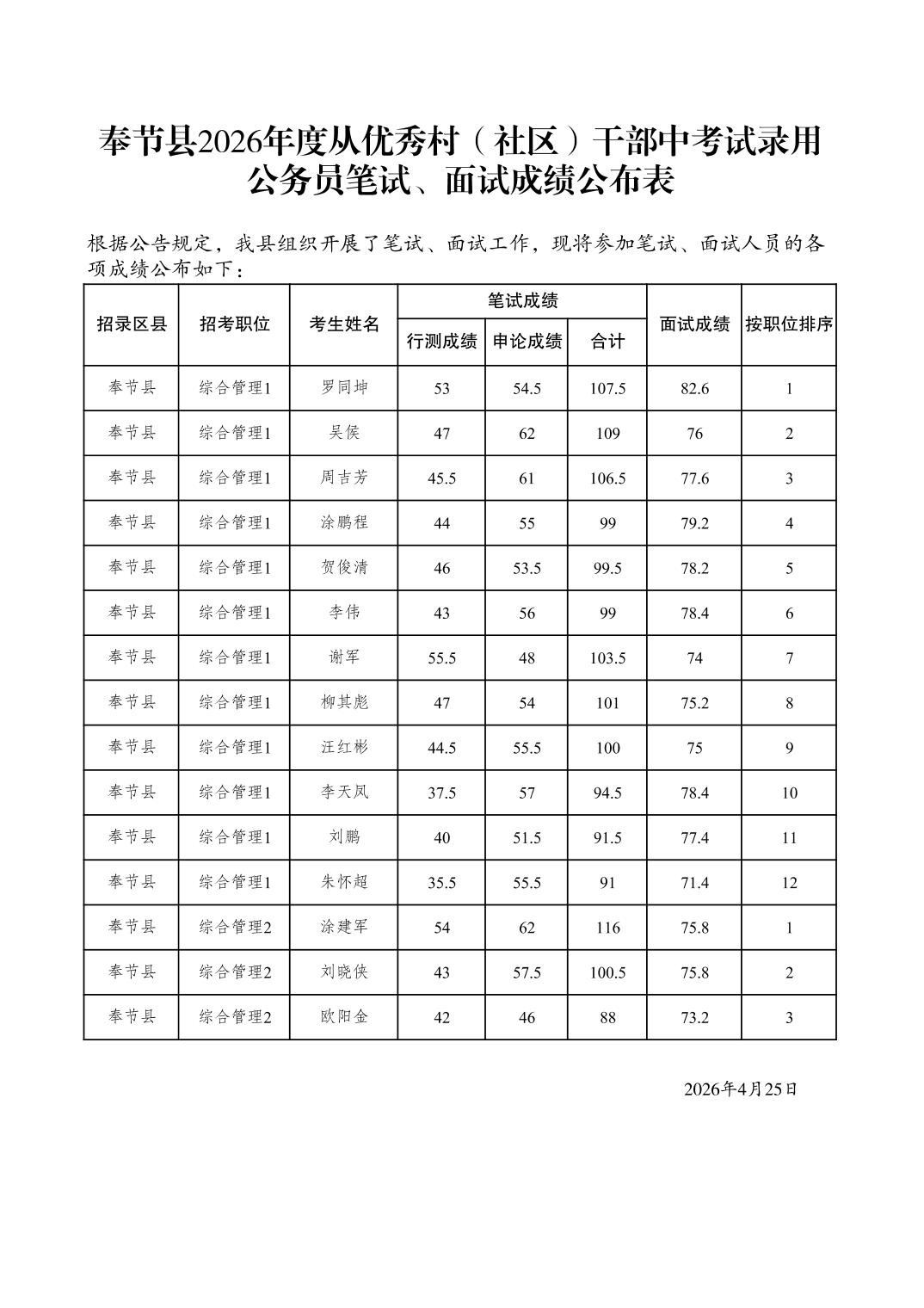 奉节县2026年度从优秀村（社区）干部中考试录用公务员笔试、面试成绩公布表

根据公告规定，我县组织开展了笔试、面试工作，现将参加笔试、面试人员的各项成绩公布如下：

| 招录区县 | 招考职位 | 考生姓名 | 笔试成绩 行测成绩 | 笔试成绩 申论成绩 | 笔试成绩 合计 | 面试成绩 | 按职位排序 |
|---|---|---|---|---|---|---|---|
| 奉节县 | 综合管理1 | 罗同坤 | 53 | 54.5 | 107.5 | 82.6 | 1 |
| 奉节县 | 综合管理1 | 吴侯 | 47 | 62 | 109 | 76 | 2 |
| 奉节县 | 综合管理1 | 周吉芳 | 45.5 | 61 | 106.5 | 77.6 | 3 |
| 奉节县 | 综合管理1 | 涂鹏程 | 44 | 55 | 99 | 79.2 | 4 |
| 奉节县 | 综合管理1 | 贺俊清 | 46 | 53.5 | 99.5 | 78.2 | 5 |
| 奉节县 | 综合管理1 | 李伟 | 43 | 56 | 99 | 78.4 | 6 |
| 奉节县 | 综合管理1 | 谢军 | 55.5 | 48 | 103.5 | 74 | 7 |
| 奉节县 | 综合管理1 | 柳其彪 | 47 | 54 | 101 | 75.2 | 8 |
| 奉节县 | 综合管理1 | 汪红彬 | 44.5 | 55.5 | 100 | 75 | 9 |
| 奉节县 | 综合管理1 | 李天凤 | 37.5 | 57 | 94.5 | 78.4 | 10 |
| 奉节县 | 综合管理1 | 刘鹏 | 40 | 51.5 | 91.5 | 77.4 | 11 |
| 奉节县 | 综合管理1 | 朱怀超 | 35.5 | 55.5 | 91 | 71.4 | 12 |
| 奉节县 | 综合管理2 | 涂建军 | 54 | 62 | 116 | 75.8 | 1 |
| 奉节县 | 综合管理2 | 刘晓侠 | 43 | 57.5 | 100.5 | 75.8 | 2 |
| 奉节县 | 综合管理2 | 欧阳金 | 42 | 46 | 88 | 73.2 | 3 |

2026年4月25日